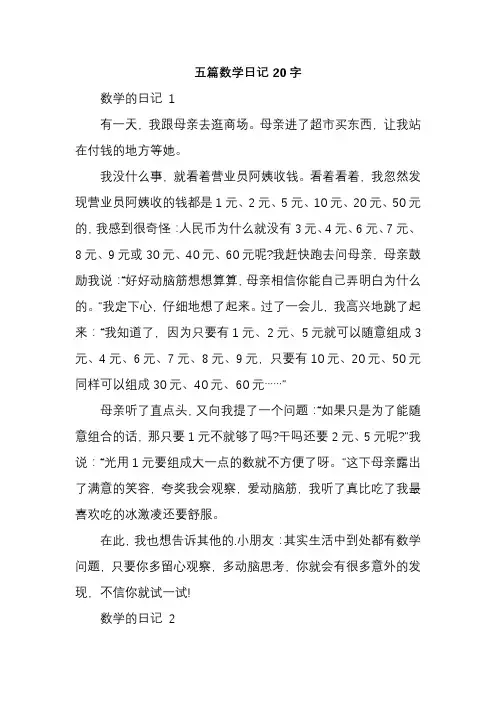 五篇数学日记 20 字

数学的日记 1

有一天，我跟母亲去逛商场。母亲进了超市买东西，让我站在付钱的地方等她。

我没什么事，就看着营业员阿姨收钱。看着看着，我忽然发现营业员阿姨收的钱都是 1 元、2 元、5 元、10 元、20 元、50 元的，我感到很奇怪：人民币为什么就没有 3 元、4 元、6 元、7 元、8 元、9 元或 30 元、40 元、60 元呢?我赶快跑去问母亲，母亲鼓励我说：“好好动脑筋想想算算，母亲相信你能自己弄明白为什么的。”我定下心，仔细地想了起来。过了一会儿，我高兴地跳了起来：“我知道了，因为只要有 1 元、2 元、5 元就可以随意组成 3 元、4 元、6 元、7 元、8 元、9 元，只要有 10 元、20 元、50 元同样可以组成 30 元、40 元、60 元……”

母亲听了直点头，又向我提了一个问题：“如果只是为了能随意组合的话，那只要 1 元不就够了吗?干吗还要 2 元、5 元呢?”我说：“光用 1 元要组成大一点的数就不方便了呀。”这下母亲露出了满意的笑容，夸奖我会观察，爱动脑筋，我听了真比吃了我最喜欢吃的冰激凌还要舒服。

在此，我也想告诉其他的.小朋友：其实生活中到处都有数学问题，只要你多留心观察，多动脑思考，你就会有很多意外的发现，不信你就试一试!

数学的日记 2